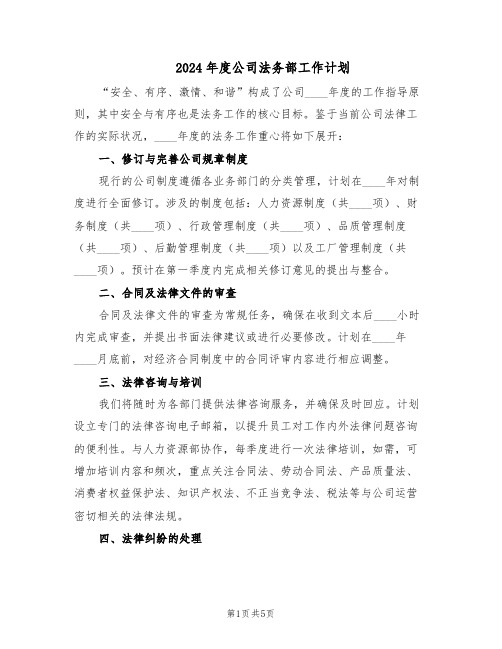 2024年度公司法务部工作计划

“安全、有序、激情、和谐”构成了公司____年度的工作指导原则，其中安全与有序也是法务工作的核心目标。鉴于当前公司法律工作的实际状况，____年度的法务工作重心将如下展开：

一、修订与完善公司规章制度

现行的公司制度遵循各业务部门的分类管理，计划在____年对制度进行全面修订。涉及的制度包括：人力资源制度（共____项）、财务制度（共____项）、行政管理制度（共____项）、品质管理制度（共____项）、后勤管理制度（共____项）以及工厂管理制度（共____项）。预计在第一季度内完成相关修订意见的提出与整合。

二、合同及法律文件的审查

合同及法律文件的审查为常规任务，确保在收到文本后____小时内完成审查，并提出书面法律建议或进行必要修改。计划在____年____月底前，对经济合同制度中的合同评审内容进行相应调整。

三、法律咨询与培训

我们将随时为各部门提供法律咨询服务，并确保及时回应。计划设立专门的法律咨询电子邮箱，以提升员工对工作内外法律问题咨询的便利性。与人力资源部协作，每季度进行一次法律培训，如需，可增加培训内容和频次，重点关注合同法、劳动合同法、产品质量法、消费者权益保护法、知识产权法、不正当竞争法、税法等与公司运营密切相关的法律法规。

四、法律纠纷的处理

第1页共5页